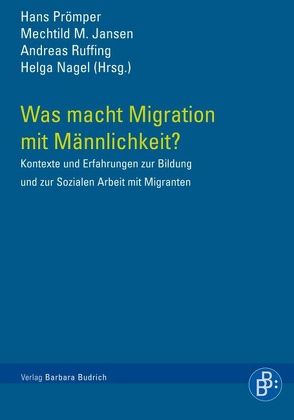 Hans Prömper
Mechtild M. Jansen
Andreas Ruffing
Helga Nagel (Hrsg.)

Was macht Migration mit Männlichkeit?

Kontexte und Erfahrungen zur Bildung und zur Sozialen Arbeit mit Migranten

Verlag Barbara Budrich

BB: